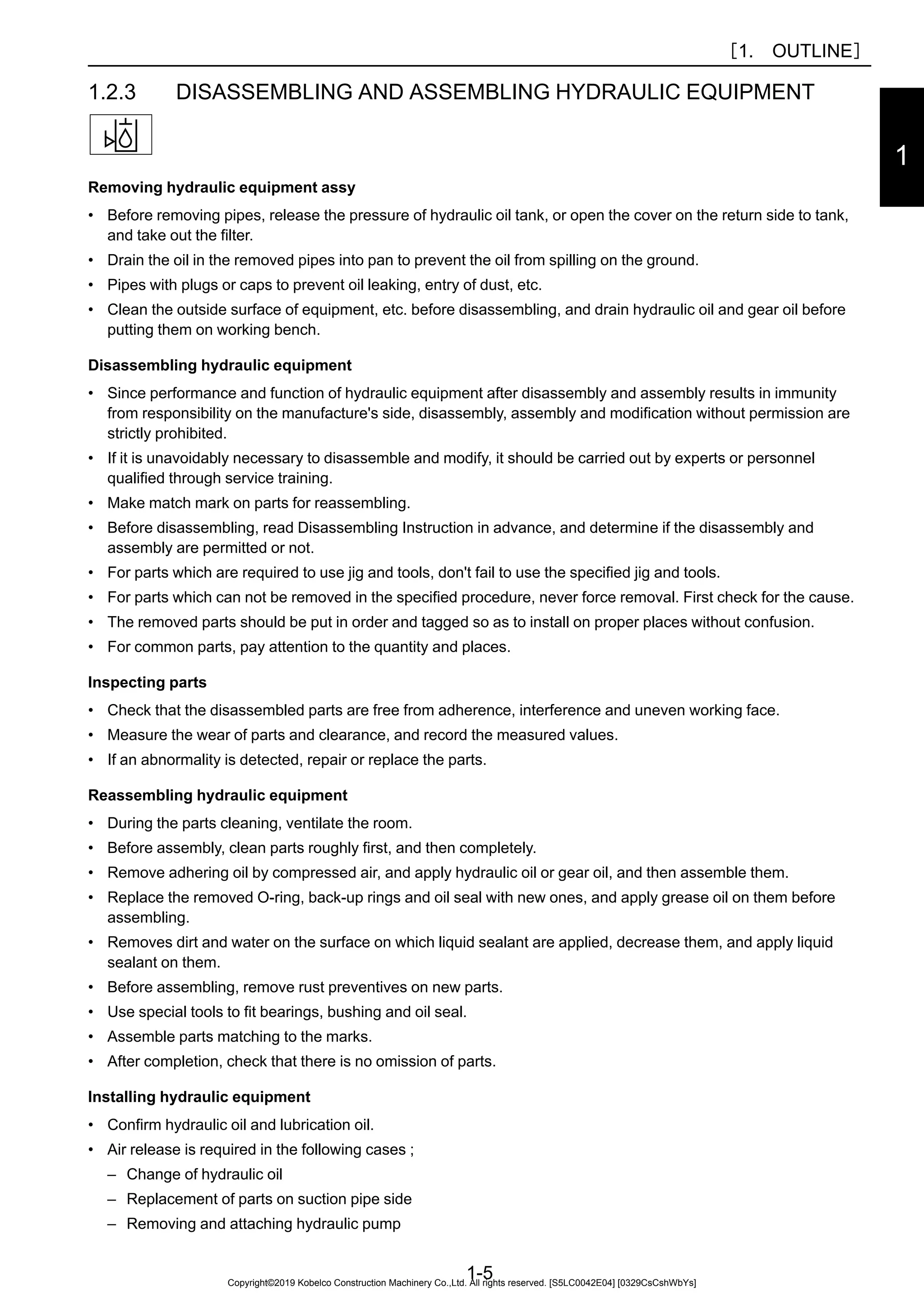 [1. OUTLINE]

1.2.3 DISASSEMBLING AND ASSEMBLING HYDRAULIC EQUIPMENT

1

**Removing hydraulic equipment assy**

• Before removing pipes, release the pressure of hydraulic oil tank, or open the cover on the return side to tank, and take out the filter.
• Drain the oil in the removed pipes into pan to prevent the oil from spilling on the ground.
• Pipes with plugs or caps to prevent oil leaking, entry of dust, etc.
• Clean the outside surface of equipment, etc. before disassembling, and drain hydraulic oil and gear oil before putting them on working bench.

**Disassembling hydraulic equipment**

• Since performance and function of hydraulic equipment after disassembly and assembly results in immunity from responsibility on the manufacture's side, disassembly, assembly and modification without permission are strictly prohibited.
• If it is unavoidably necessary to disassemble and modify, it should be carried out by experts or personnel qualified through service training.
• Make match mark on parts for reassembling.
• Before disassembling, read Disassembling Instruction in advance, and determine if the disassembly and assembly are permitted or not.
• For parts which are required to use jig and tools, don't fail to use the specified jig and tools.
• For parts which can not be removed in the specified procedure, never force removal. First check for the cause.
• The removed parts should be put in order and tagged so as to install on proper places without confusion.
• For common parts, pay attention to the quantity and places.

**Inspecting parts**

• Check that the disassembled parts are free from adherence, interference and uneven working face.
• Measure the wear of parts and clearance, and record the measured values.
• If an abnormality is detected, repair or replace the parts.

**Reassembling hydraulic equipment**

• During the parts cleaning, ventilate the room.
• Before assembly, clean parts roughly first, and then completely.
• Remove adhering oil by compressed air, and apply hydraulic oil or gear oil, and then assemble them.
• Replace the removed O-ring, back-up rings and oil seal with new ones, and apply grease oil on them before assembling.
• Removes dirt and water on the surface on which liquid sealant are applied, decrease them, and apply liquid sealant on them.
• Before assembling, remove rust preventives on new parts.
• Use special tools to fit bearings, bushing and oil seal.
• Assemble parts matching to the marks.
• After completion, check that there is no omission of parts.

**Installing hydraulic equipment**

• Confirm hydraulic oil and lubrication oil.
• Air release is required in the following cases ;
– Change of hydraulic oil
– Replacement of parts on suction pipe side
– Removing and attaching hydraulic pump

1-5
Copyright©2019 Kobelco Construction Machinery Co.,Ltd. All rights reserved. [S5LC0042E04] [0329CsCshWbYs]